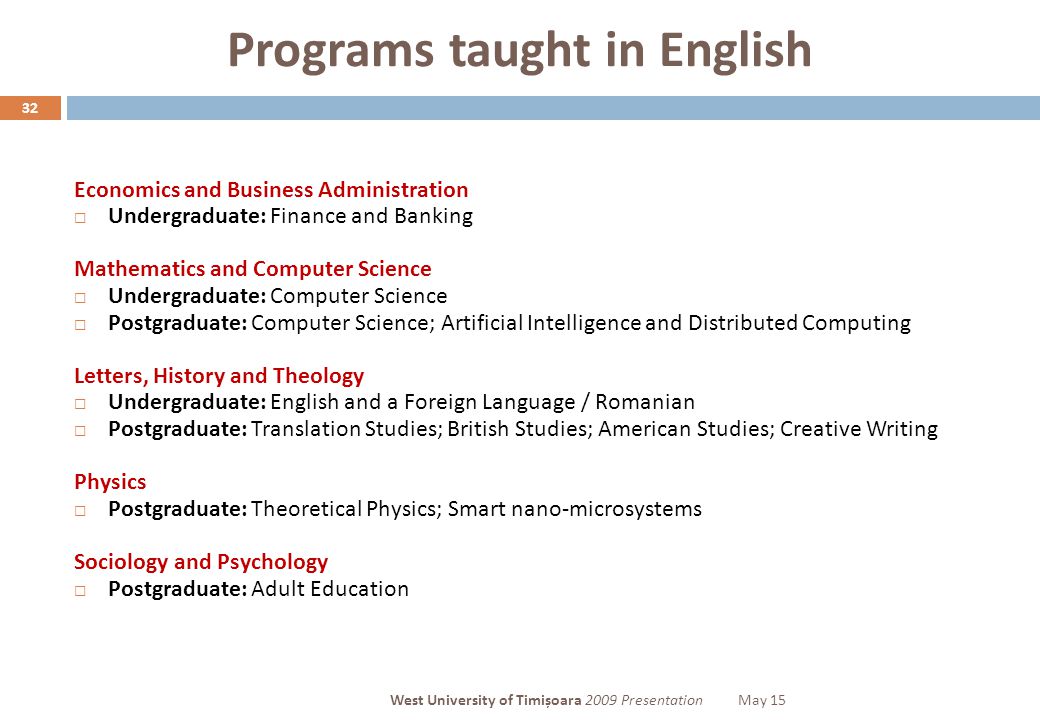 Programs taught in English

32

Economics and Business Administration
□ Undergraduate: Finance and Banking

Mathematics and Computer Science
□ Undergraduate: Computer Science
□ Postgraduate: Computer Science; Artificial Intelligence and Distributed Computing

Letters, History and Theology
□ Undergraduate: English and a Foreign Language / Romanian
□ Postgraduate: Translation Studies; British Studies; American Studies; Creative Writing

Physics
□ Postgraduate: Theoretical Physics; Smart nano-microsystems

Sociology and Psychology
□ Postgraduate: Adult Education

West University of Timișoara 2009 Presentation May 15